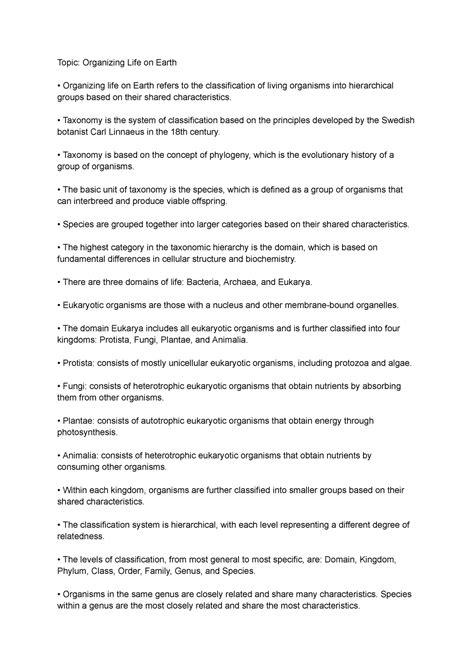 Topic: Organizing Life on Earth

• Organizing life on Earth refers to the classification of living organisms into hierarchical groups based on their shared characteristics.

• Taxonomy is the system of classification based on the principles developed by the Swedish botanist Carl Linnaeus in the 18th century.

• Taxonomy is based on the concept of phylogeny, which is the evolutionary history of a group of organisms.

• The basic unit of taxonomy is the species, which is defined as a group of organisms that can interbreed and produce viable offspring.

• Species are grouped together into larger categories based on their shared characteristics.

• The highest category in the taxonomic hierarchy is the domain, which is based on fundamental differences in cellular structure and biochemistry.

• There are three domains of life: Bacteria, Archaea, and Eukarya.

• Eukaryotic organisms are those with a nucleus and other membrane-bound organelles.

• The domain Eukarya includes all eukaryotic organisms and is further classified into four kingdoms: Protista, Fungi, Plantae, and Animalia.

• Protista: consists of mostly unicellular eukaryotic organisms, including protozoa and algae.

• Fungi: consists of heterotrophic eukaryotic organisms that obtain nutrients by absorbing them from other organisms.

• Plantae: consists of autotrophic eukaryotic organisms that obtain energy through photosynthesis.

• Animalia: consists of heterotrophic eukaryotic organisms that obtain nutrients by consuming other organisms.

• Within each kingdom, organisms are further classified into smaller groups based on their shared characteristics.

• The classification system is hierarchical, with each level representing a different degree of relatedness.

• The levels of classification, from most general to most specific, are: Domain, Kingdom, Phylum, Class, Order, Family, Genus, and Species.

• Organisms in the same genus are closely related and share many characteristics. Species within a genus are the most closely related and share the most characteristics.